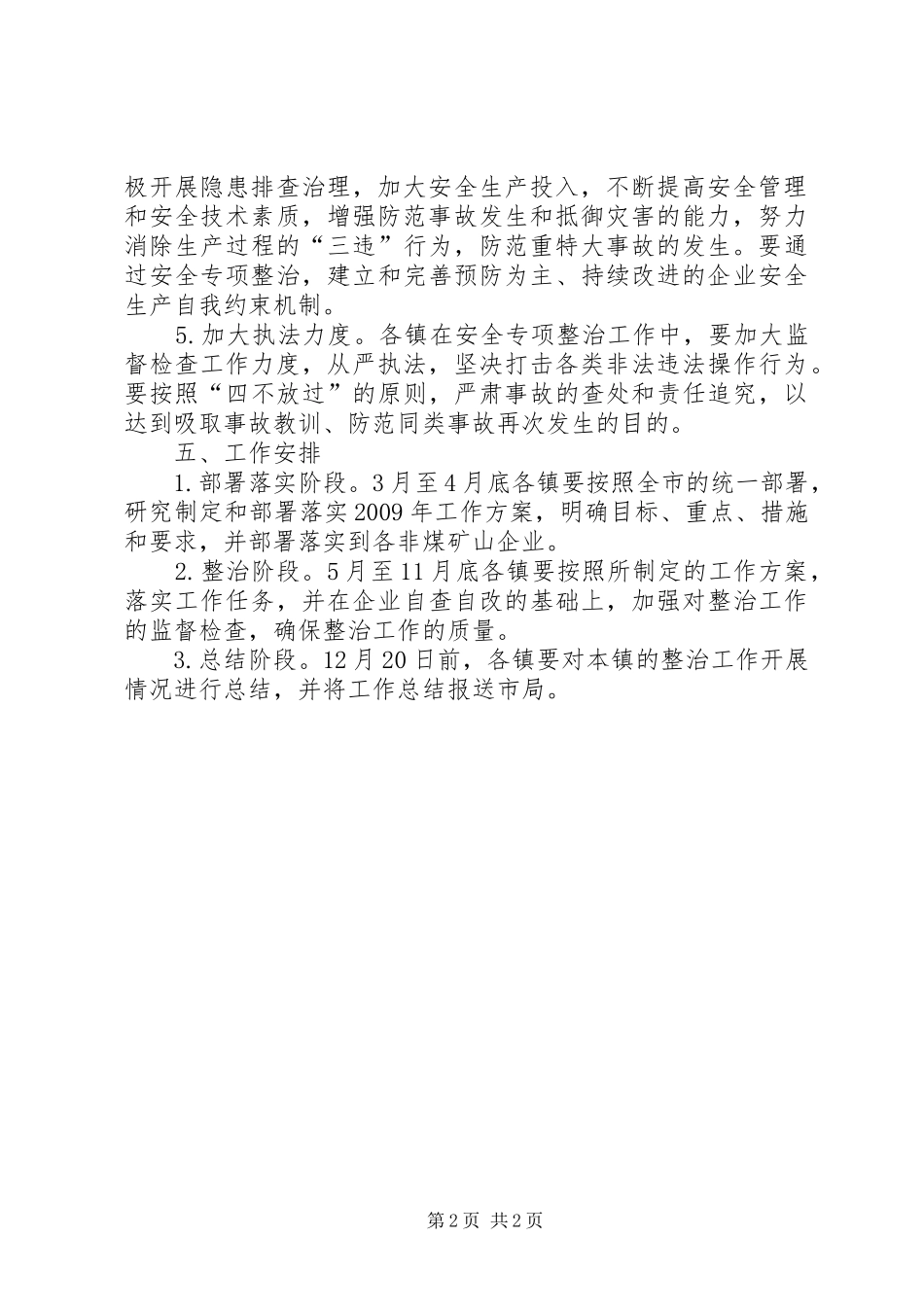 极开展隐患排查治理，加大安全生产投入，不断提高安全管理和安全技术素质，增强防范事故发生和抵御灾害的能力，努力消除生产过程的“三违”行为，防范重特大事故的发生。要通过安全专项整治，建立和完善预防为主、持续改进的企业安全生产自我约束机制。

5.加大执法力度。各镇在安全专项整治工作中，要加大监督检查工作力度，从严执法，坚决打击各类非法违法操作行为。要按照“四不放过”的原则，严肃事故的查处和责任追究，以达到吸取事故教训、防范同类事故再次发生的目的。

五、工作安排

1.部署落实阶段。3月至4月底各镇要按照全市的统一部署，研究制定和部署落实2009年工作方案，明确目标、重点、措施和要求，并部署落实到各非煤矿山企业。

2.整治阶段。5月至11月底各镇要按照所制定的工作方案，落实工作任务，并在企业自查自改的基础上，加强对整治工作的监督检查，确保整治工作的质量。

3.总结阶段。12月20日前，各镇要对本镇的整治工作开展情况进行总结，并将工作总结报送市局。

第2页 共2页